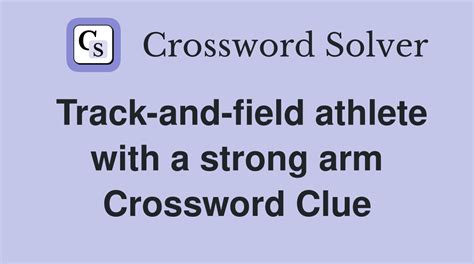 CS Crossword Solver

Track-and-field athlete with a strong arm Crossword Clue